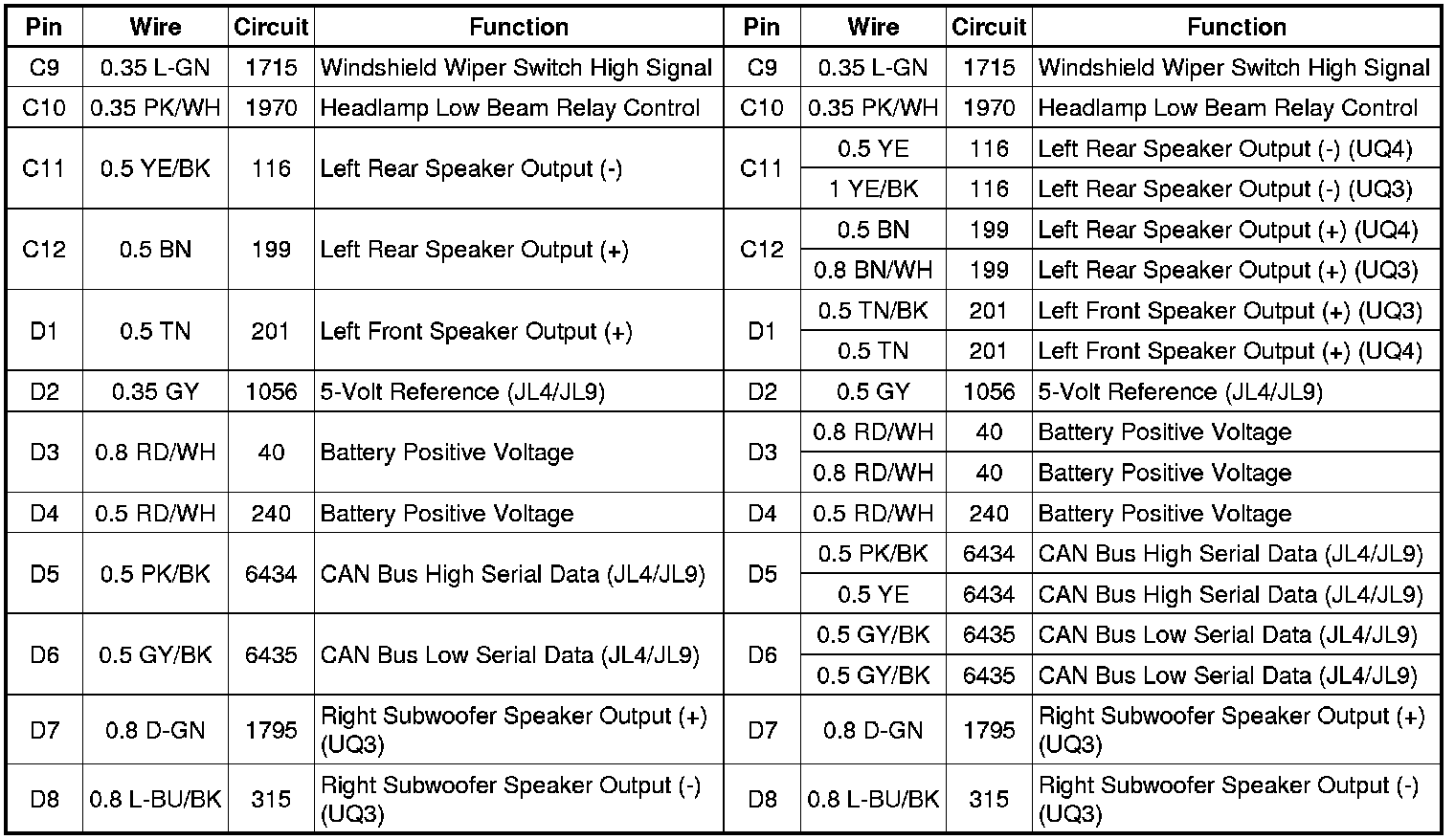 | Pin | Wire | Circuit | Function | Pin | Wire | Circuit | Function |
|---|---|---|---|---|---|---|---|
| C9 | 0.35 L-GN | 1715 | Windshield Wiper Switch High Signal | C9 | 0.35 L-GN | 1715 | Windshield Wiper Switch High Signal |
| C10 | 0.35 PK/WH | 1970 | Headlamp Low Beam Relay Control | C10 | 0.35 PK/WH | 1970 | Headlamp Low Beam Relay Control |
| C11 | 0.5 YE/BK | 116 | Left Rear Speaker Output (-) | C11 | 0.5 YE | 116 | Left Rear Speaker Output (-) (UQ4) |
| | | | | | 1 YE/BK | 116 | Left Rear Speaker Output (-) (UQ3) |
| C12 | 0.5 BN | 199 | Left Rear Speaker Output (+) | C12 | 0.5 BN | 199 | Left Rear Speaker Output (+) (UQ4) |
| | | | | | 0.8 BN/WH | 199 | Left Rear Speaker Output (+) (UQ3) |
| D1 | 0.5 TN | 201 | Left Front Speaker Output (+) | D1 | 0.5 TN/BK | 201 | Left Front Speaker Output (+) (UQ3) |
| | | | | | 0.5 TN | 201 | Left Front Speaker Output (+) (UQ4) |
| D2 | 0.35 GY | 1056 | 5-Volt Reference (JL4/JL9) | D2 | 0.5 GY | 1056 | 5-Volt Reference (JL4/JL9) |
| D3 | 0.8 RD/WH | 40 | Battery Positive Voltage | D3 | 0.8 RD/WH | 40 | Battery Positive Voltage |
| | | | | | 0.8 RD/WH | 40 | Battery Positive Voltage |
| D4 | 0.5 RD/WH | 240 | Battery Positive Voltage | D4 | 0.5 RD/WH | 240 | Battery Positive Voltage |
| D5 | 0.5 PK/BK | 6434 | CAN Bus High Serial Data (JL4/JL9) | D5 | 0.5 PK/BK | 6434 | CAN Bus High Serial Data (JL4/JL9) |
| | | | | | 0.5 YE | 6434 | CAN Bus High Serial Data (JL4/JL9) |
| D6 | 0.5 GY/BK | 6435 | CAN Bus Low Serial Data (JL4/JL9) | D6 | 0.5 GY/BK | 6435 | CAN Bus Low Serial Data (JL4/JL9) |
| | | | | | 0.5 GY/BK | 6435 | CAN Bus Low Serial Data (JL4/JL9) |
| D7 | 0.8 D-GN | 1795 | Right Subwoofer Speaker Output (+) (UQ3) | D7 | 0.8 D-GN | 1795 | Right Subwoofer Speaker Output (+) (UQ3) |
| D8 | 0.8 L-BU/BK | 315 | Right Subwoofer Speaker Output (-) (UQ3) | D8 | 0.8 L-BU/BK | 315 | Right Subwoofer Speaker Output (-) (UQ3) |